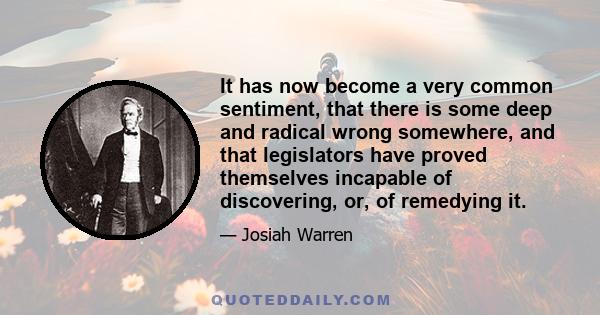 It has now become a very common sentiment, that there is some deep and radical wrong somewhere, and that legislators have proved themselves incapable of discovering, or, of remedying it.

— Josiah Warren

QUOTEDDAILY.COM